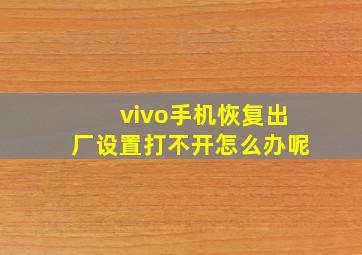 vivo手机恢复出厂设置打不开怎么办呢